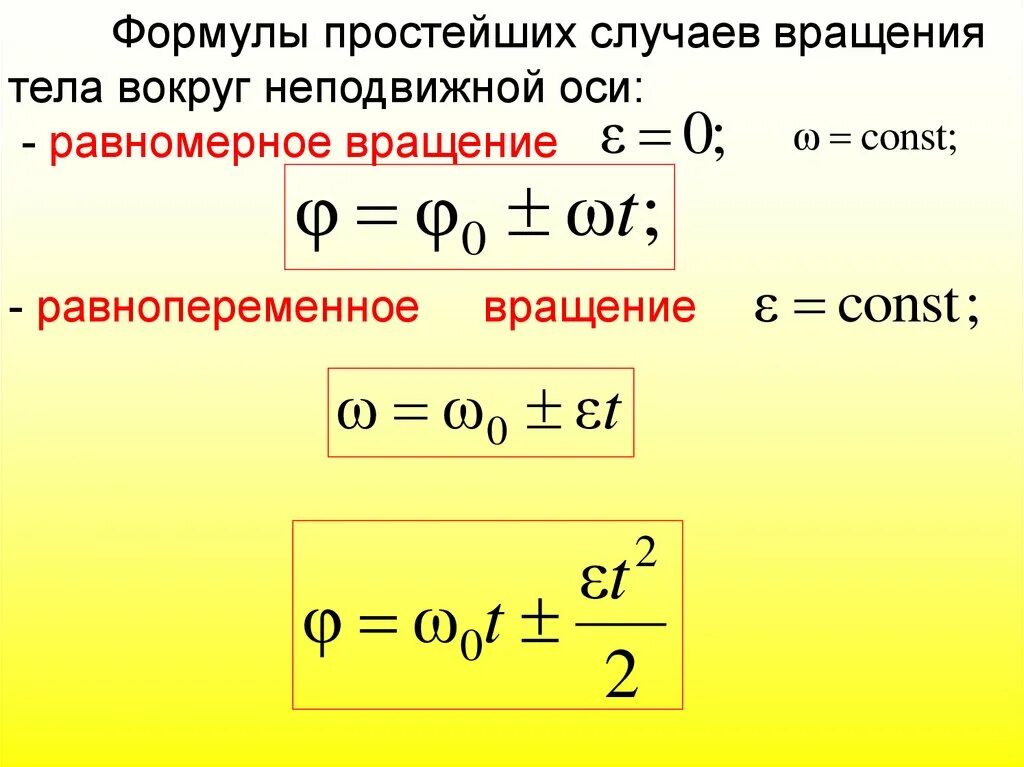 Формулы простейших случаев вращения тела вокруг неподвижной оси:

- равномерное вращение $\varepsilon = 0;$ $\omega = \text{const};$

$\varphi = \varphi_0 \pm \omega t;$

- равнопеременное вращение $\varepsilon = \text{const};$

$\omega = \omega_0 \pm \varepsilon t$

$\varphi = \omega_0 t \pm \frac{\varepsilon t^2}{2}$